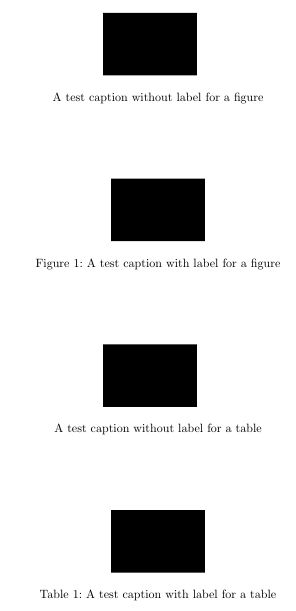 A test caption without label for a figure

Figure 1: A test caption with label for a figure

A test caption without label for a table

Table 1: A test caption with label for a table